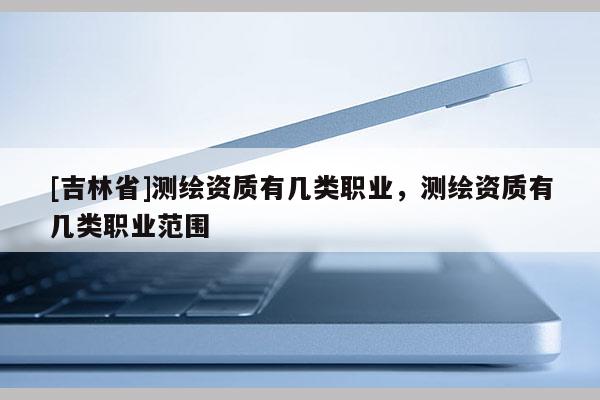 [吉林省]测绘资质有几类职业，测绘资质有几类职业范围